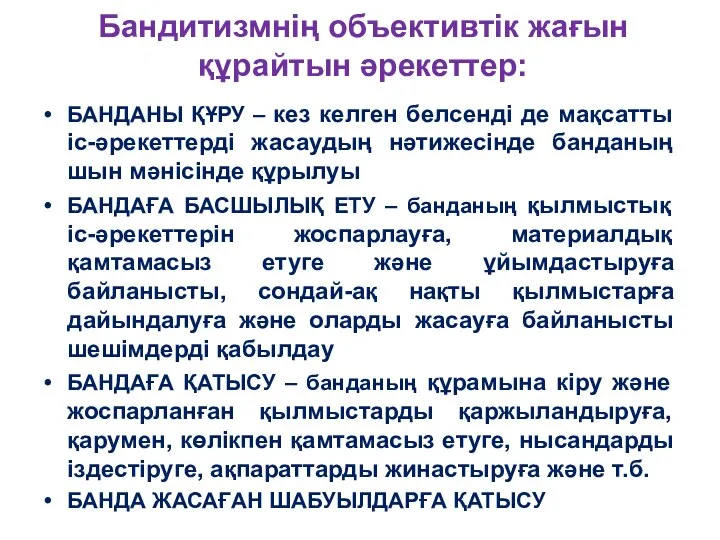 Бандитизмнің объективтік жағын құрайтын әрекеттер:

• БАНДАНЫ ҚҰРУ – кез келген белсенді де мақсатты іс-әрекеттерді жасаудың нәтижесінде банданың шын мәнісінде құрылуы

• БАНДАҒА БАСШЫЛЫҚ ЕТУ – банданың қылмыстық іс-әрекеттерін жоспарлауға, материалдық қамтамасыз етуге және ұйымдастыруға байланысты, сондай-ақ нақты қылмыстарға дайындалуға және оларды жасауға байланысты шешімдерді қабылдау

• БАНДАҒА ҚАТЫСУ – банданың құрамына кіру және жоспарланған қылмыстарды қаржыландыруға, қарумен, көлікпен қамтамасыз етуге, нысандарды іздестіруге, ақпараттарды жинастыруға және т.б.

• БАНДА ЖАСАҒАН ШАБУЫЛДАРҒА ҚАТЫСУ